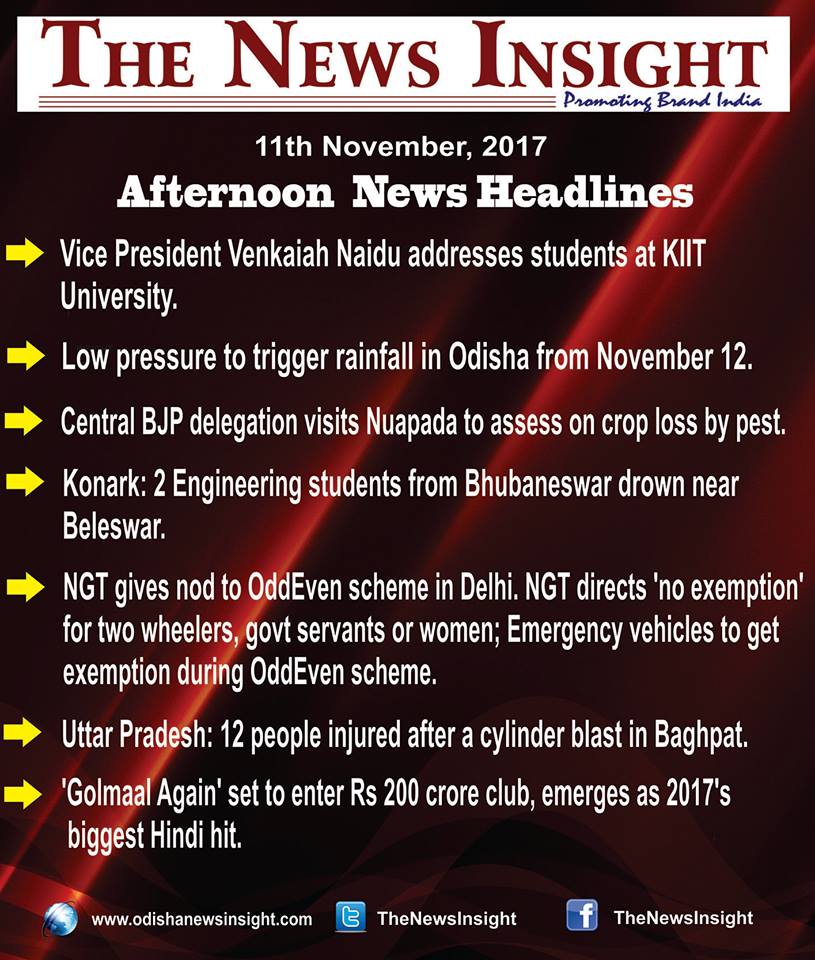 THE NEWS INSIGHT
Promoting Brand India

11th November, 2017

Afternoon News Headlines

➡ Vice President Venkaiah Naidu addresses students at KIIT University.

➡ Low pressure to trigger rainfall in Odisha from November 12.

➡ Central BJP delegation visits Nuapada to assess on crop loss by pest.

➡ Konark: 2 Engineering students from Bhubaneswar drown near Beleswar.

➡ NGT gives nod to OddEven scheme in Delhi. NGT directs 'no exemption' for two wheelers, govt servants or women; Emergency vehicles to get exemption during OddEven scheme.

➡ Uttar Pradesh: 12 people injured after a cylinder blast in Baghpat.

➡ 'Golmaal Again' set to enter Rs 200 crore club, emerges as 2017's biggest Hindi hit.

www.odishanewsinsight.com TheNewsInsight TheNewsInsight